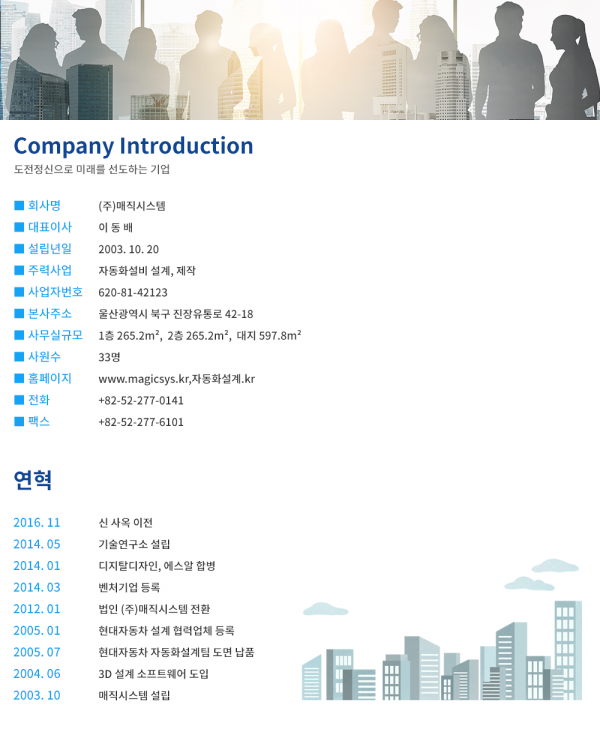 Company Introduction
도전정신으로 미래를 선도하는 기업

■ 회사명 (주)매직시스템
■ 대표이사 이 동 배
■ 설립년일 2003. 10. 20
■ 주력사업 자동화설비 설계, 제작
■ 사업자번호 620-81-42123
■ 본사주소 울산광역시 북구 진장유통로 42-18
■ 사무실규모 1층 265.2m², 2층 265.2m², 대지 597.8m²
■ 사원수 33명
■ 홈페이지 www.magicsys.kr,자동화설계.kr
■ 전화 +82-52-277-0141
■ 팩스 +82-52-277-6101

연혁

2016. 11 신 사옥 이전
2014. 05 기술연구소 설립
2014. 01 디지탈디자인, 에스알 합병
2014. 03 벤처기업 등록
2012. 01 법인 (주)매직시스템 전환
2005. 01 현대자동차 설계 협력업체 등록
2005. 07 현대자동차 자동화설계팀 도면 납품
2004. 06 3D 설계 소프트웨어 도입
2003. 10 매직시스템 설립